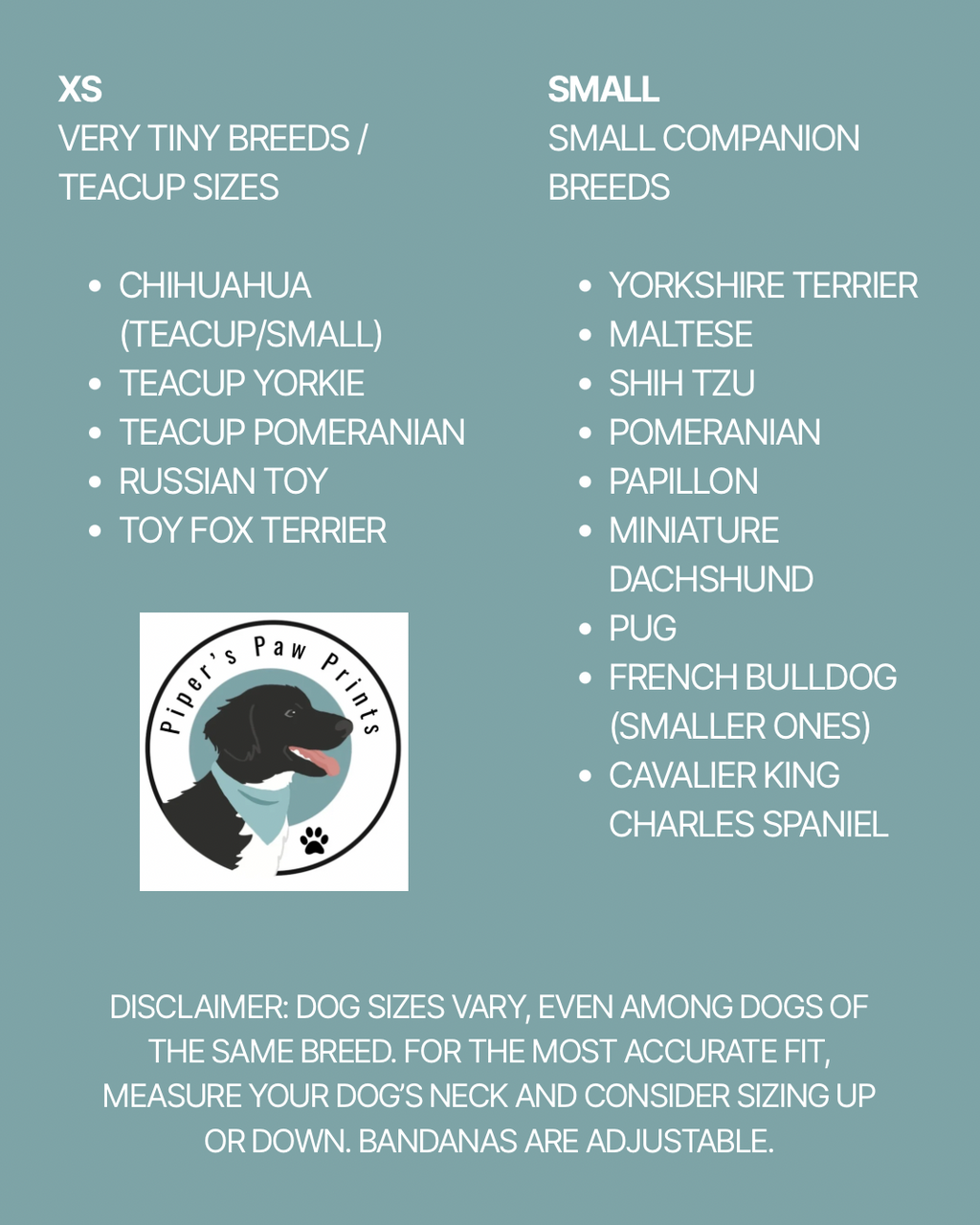 XS
VERY TINY BREEDS / TEACUP SIZES

• CHIHUAHUA (TEACUP/SMALL)
• TEACUP YORKIE
• TEACUP POMERANIAN
• RUSSIAN TOY
• TOY FOX TERRIER

Piper's Paw Prints

SMALL
SMALL COMPANION BREEDS

• YORKSHIRE TERRIER
• MALTESE
• SHIH TZU
• POMERANIAN
• PAPILLON
• MINIATURE DACHSHUND
• PUG
• FRENCH BULLDOG (SMALLER ONES)
• CAVALIER KING CHARLES SPANIEL

DISCLAIMER: DOG SIZES VARY, EVEN AMONG DOGS OF THE SAME BREED. FOR THE MOST ACCURATE FIT, MEASURE YOUR DOG'S NECK AND CONSIDER SIZING UP OR DOWN. BANDANAS ARE ADJUSTABLE.